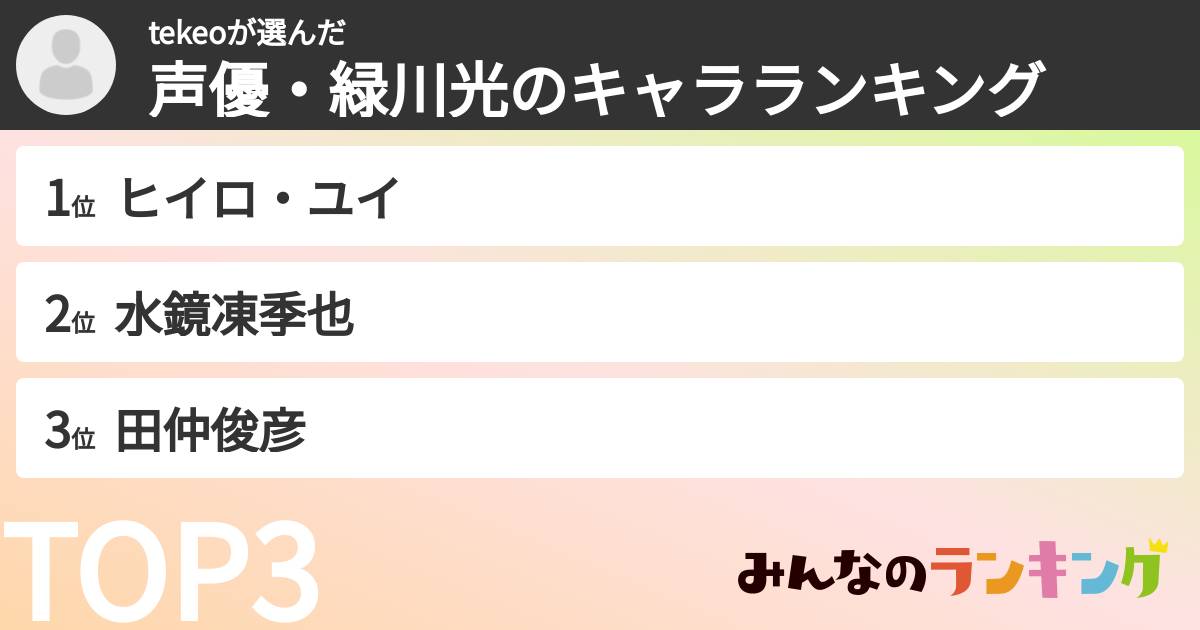 tekeoが選んだ
声優・緑川光のキャラランキング

1位 ヒイロ・ユイ

2位 水鏡凍季也

3位 田仲俊彦

TOP3

みんなのランキング